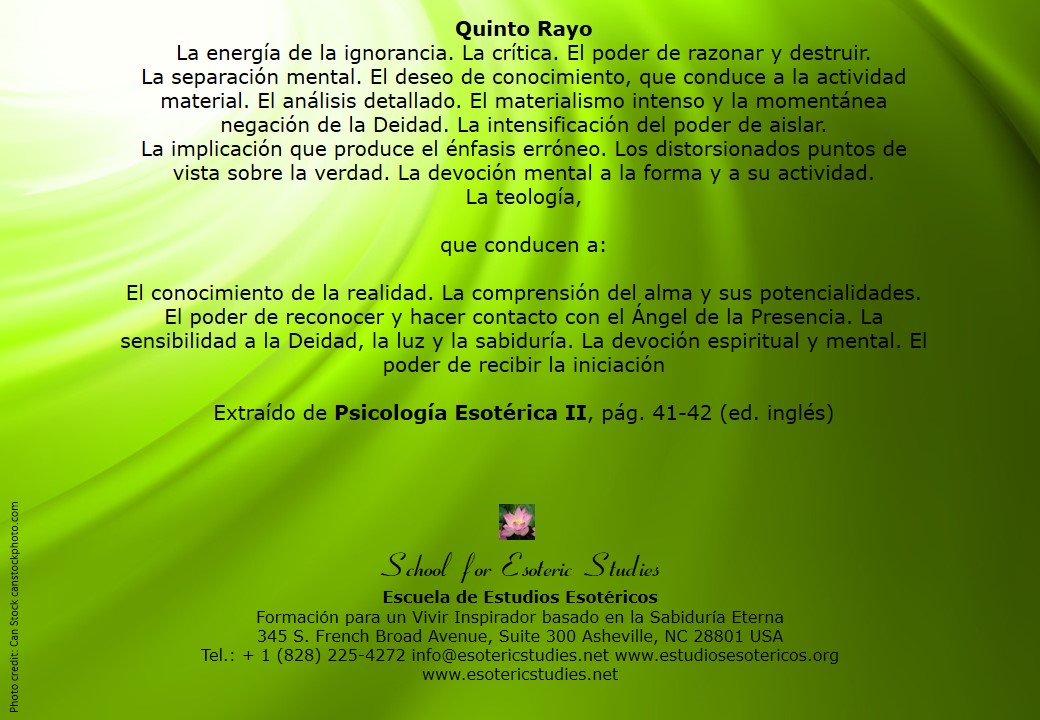 Quinto Rayo

La energía de la ignorancia. La crítica. El poder de razonar y destruir. La separación mental. El deseo de conocimiento, que conduce a la actividad material. El análisis detallado. El materialismo intenso y la momentánea negación de la Deidad. La intensificación del poder de aislar. La implicación que produce el énfasis erróneo. Los distorsionados puntos de vista sobre la verdad. La devoción mental a la forma y a su actividad. La teología,

que conducen a:

El conocimiento de la realidad. La comprensión del alma y sus potencialidades. El poder de reconocer y hacer contacto con el Ángel de la Presencia. La sensibilidad a la Deidad, la luz y la sabiduría. La devoción espiritual y mental. El poder de recibir la iniciación

Extraído de Psicología Esotérica II, pág. 41-42 (ed. inglés)

School for Esoteric Studies
Escuela de Estudios Esotéricos
Formación para un Vivir Inspirador basado en la Sabiduría Eterna
345 S. French Broad Avenue, Suite 300 Asheville, NC 28801 USA
Tel.: + 1 (828) 225-4272 info@esotericstudies.net www.estudiosesotericos.org
www.esotericstudies.net

Photo credit: Can Stock canstockphoto.com